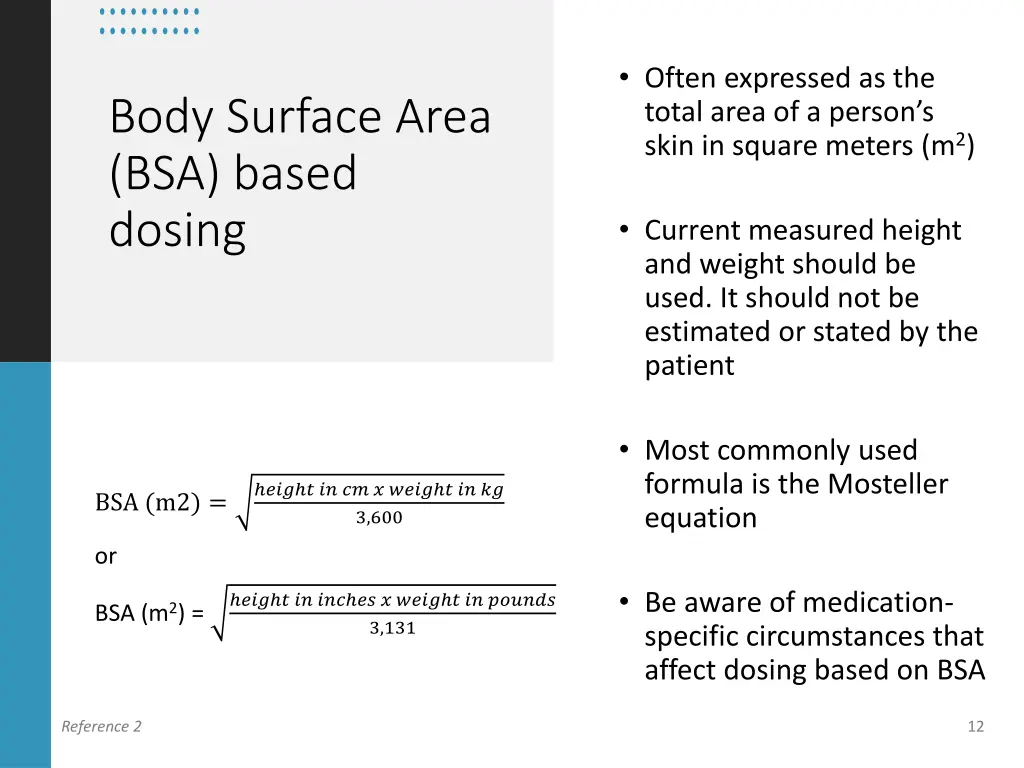 Body Surface Area (BSA) based dosing

$\text{BSA (m2)} = \sqrt{\frac{height\ in\ cm\ x\ weight\ in\ kg}{3{,}600}}$

or

BSA (m$^2$) = $\sqrt{\frac{height\ in\ inches\ x\ weight\ in\ pounds}{3{,}131}}$

• Often expressed as the total area of a person's skin in square meters (m$^2$)

• Current measured height and weight should be used. It should not be estimated or stated by the patient

• Most commonly used formula is the Mosteller equation

• Be aware of medication-specific circumstances that affect dosing based on BSA

Reference 2

12